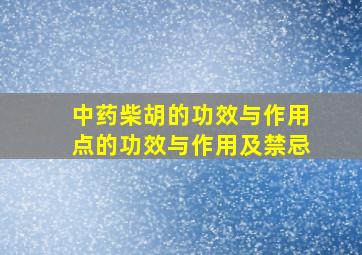 中药柴胡的功效与作用点的功效与作用及禁忌